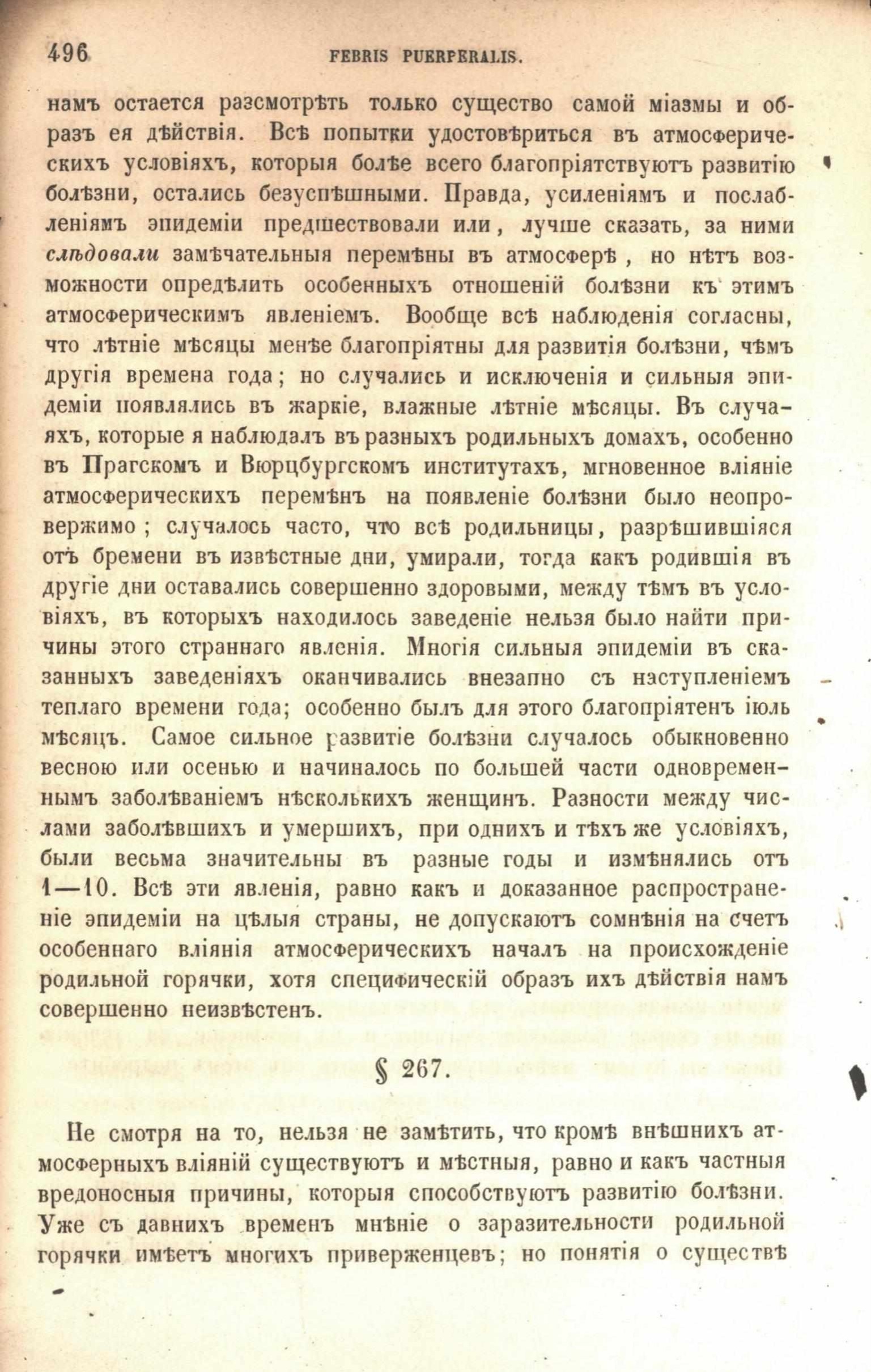 496 FEBRIS PUERPERALIS.

намъ остается разсмотрѣть только существо самой міазмы и образъ ея дѣйствія. Всѣ попытки удостовѣриться въ атмосферическихъ условіяхъ, которыя болѣе всего благопріятствуютъ развитію болѣзни, остались безуспѣшными. Правда, усиленіямъ и послабленіямъ эпидеміи предшествовали или, лучше сказать, за ними слѣдовали замѣчательныя перемѣны въ атмосферѣ, но нѣтъ возможности опредѣлить особенныхъ отношеній болѣзни къ этимъ атмосферическимъ явленіемъ. Вообще всѣ наблюденія согласны, что лѣтніе мѣсяцы менѣе благопріятны для развитія болѣзни, чѣмъ другія времена года; но случались и исключенія и сильныя эпидеміи появлялись въ жаркіе, влажные лѣтніе мѣсяцы. Въ случаяхъ, которые я наблюдалъ въ разныхъ родильныхъ домахъ, особенно въ Прагскомъ и Вюрцбургскомъ институтахъ, мгновенное вліяніе атмосферическихъ перемѣнъ на появленіе болѣзни было неопровержимо; случалось часто, что всѣ родильницы, разрѣшившіяся отъ бремени въ извѣстные дни, умирали, тогда какъ родившія въ другіе дни оставались совершенно здоровыми, между тѣмъ въ условіяхъ, въ которыхъ находилось заведеніе нельзя было найти причины этого страннаго явленія. Многія сильныя эпидеміи въ сказанныхъ заведеніяхъ оканчивались внезапно съ наступленіемъ теплаго времени года; особенно былъ для этого благопріятенъ іюль мѣсяцъ. Самое сильное развитіе болѣзни случалось обыкновенно весною или осенью и начиналось по большей части одновременнымъ заболѣваніемъ нѣсколькихъ женщинъ. Разности между числами заболѣвшихъ и умершихъ, при однихъ и тѣхъ же условіяхъ, были весьма значительны въ разные годы и измѣнялись отъ 1—10. Всѣ эти явленія, равно какъ и доказанное распространеніе эпидеміи на цѣлыя страны, не допускаютъ сомнѣнія на счетъ особеннаго вліянія атмосферическихъ началъ на происхожденіе родильной горячки, хотя специфическій образъ ихъ дѣйствія намъ совершенно неизвѣстенъ.

§ 267.

Не смотря на то, нельзя не замѣтить, что кромѣ внѣшнихъ атмосферныхъ вліяній существуютъ и мѣстныя, равно и какъ частныя вредоносныя причины, которыя способствуютъ развитію болѣзни. Уже съ давнихъ временъ мнѣніе о заразительности родильной горячки имѣетъ многихъ приверженцевъ; но понятія о существѣ